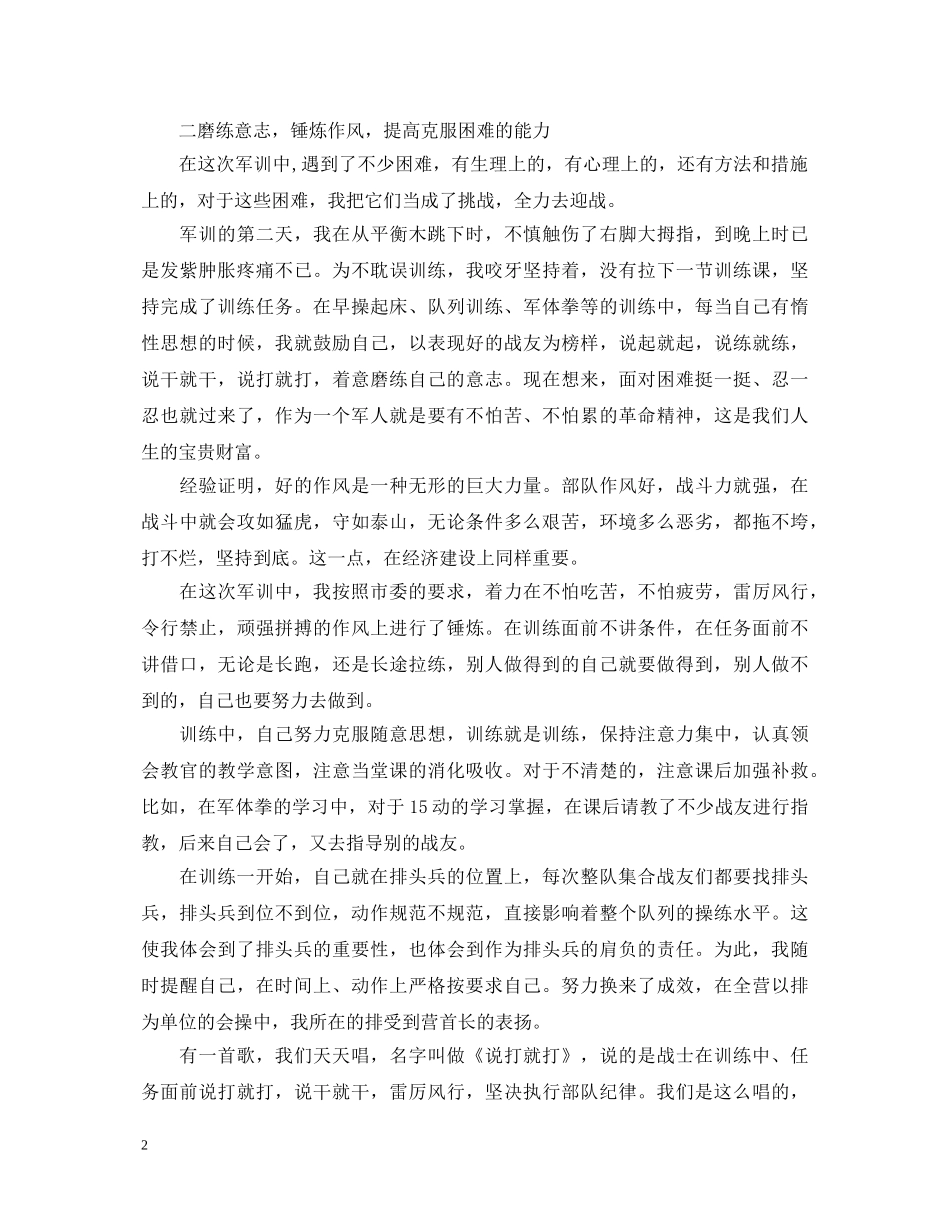 二磨练意志，锤炼作风，提高克服困难的能力

在这次军训中,遇到了不少困难，有生理上的，有心理上的，还有方法和措施上的，对于这些困难，我把它们当成了挑战，全力去迎战。

军训的第二天，我在从平衡木跳下时，不慎触伤了右脚大拇指，到晚上时已是发紫肿胀疼痛不已。为不耽误训练，我咬牙坚持着，没有拉下一节训练课，坚持完成了训练任务。在早操起床、队列训练、军体拳等的训练中，每当自己有惰性思想的时候，我就鼓励自己，以表现好的战友为榜样，说起就起，说练就练，说干就干，说打就打，着意磨练自己的意志。现在想来，面对困难挺一挺、忍一忍也就过来了，作为一个军人就是要有不怕苦、不怕累的革命精神，这是我们人生的宝贵财富。

经验证明，好的作风是一种无形的巨大力量。部队作风好，战斗力就强，在战斗中就会攻如猛虎，守如泰山，无论条件多么艰苦，环境多么恶劣，都拖不垮，打不烂，坚持到底。这一点，在经济建设上同样重要。

在这次军训中，我按照市委的要求，着力在不怕吃苦，不怕疲劳，雷厉风行，令行禁止，顽强拼搏的作风上进行了锤炼。在训练面前不讲条件，在任务面前不讲借口，无论是长跑，还是长途拉练，别人做得到的自己就要做得到，别人做不到的，自己也要努力去做到。

训练中，自己努力克服随意思想，训练就是训练，保持注意力集中，认真领会教官的教学意图，注意当堂课的消化吸收。对于不清楚的，注意课后加强补救。比如，在军体拳的学习中，对于15动的学习掌握，在课后请教了不少战友进行指教，后来自己会了，又去指导别的战友。

在训练一开始，自己就在排头兵的位置上，每次整队集合战友们都要找排头兵，排头兵到位不到位，动作规范不规范，直接影响着整个队列的操练水平。这使我体会到了排头兵的重要性，也体会到作为排头兵的肩负的责任。为此，我随时提醒自己，在时间上、动作上严格按要求自己。努力换来了成效，在全营以排为单位的会操中，我所在的排受到营首长的表扬。

有一首歌，我们天天唱，名字叫做《说打就打》，说的是战士在训练中、任务面前说打就打，说干就干，雷厉风行，坚决执行部队纪律。我们是这么唱的，

2